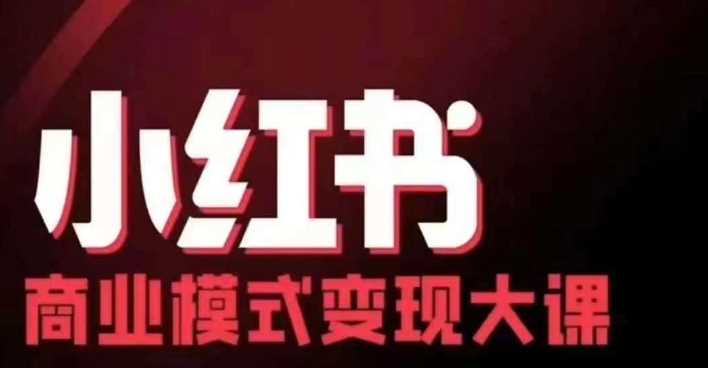 小红书
商业模式变现大课